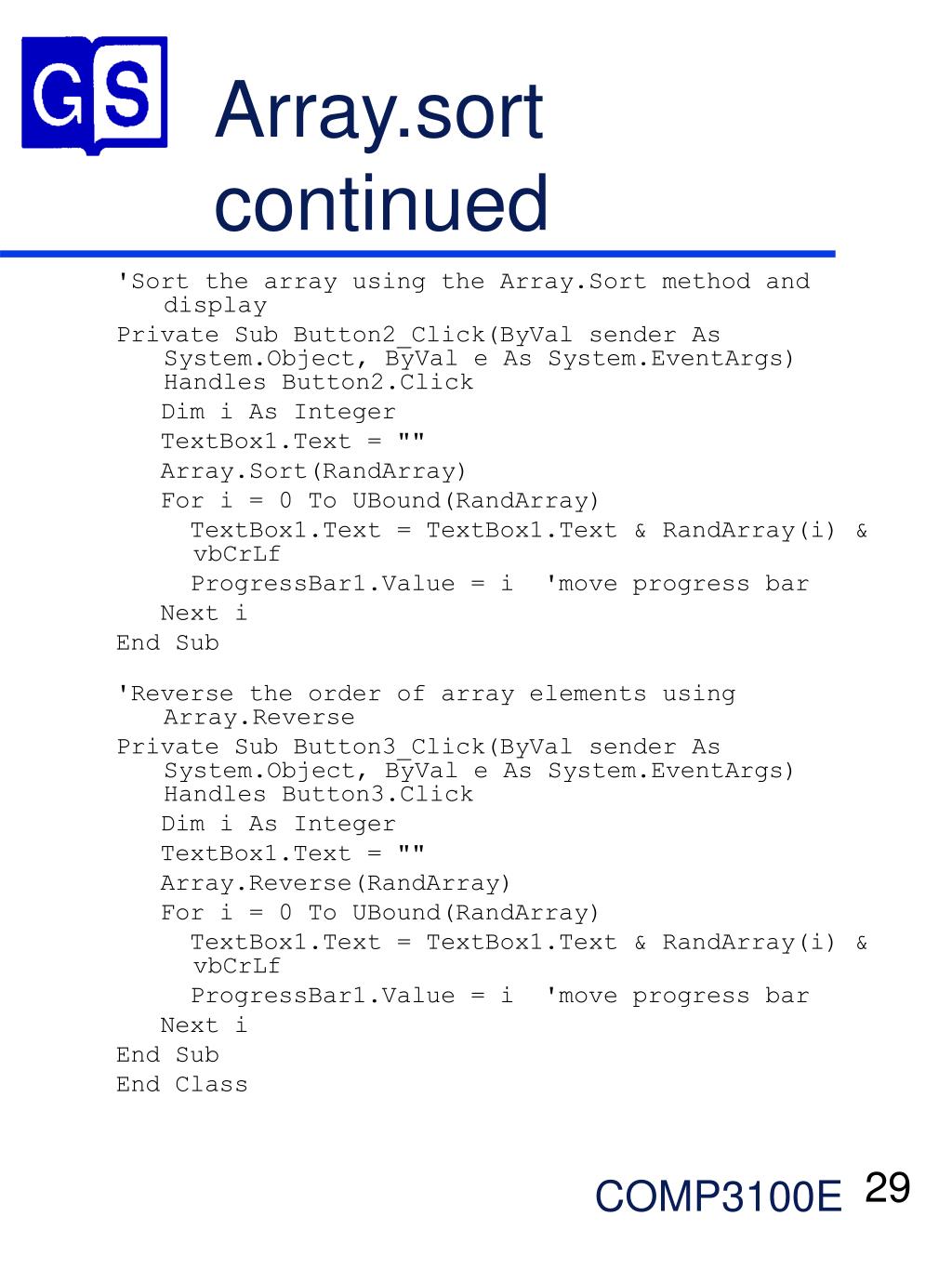 GS

Array.sort continued

'Sort the array using the Array.Sort method and display
Private Sub Button2_Click(ByVal sender As System.Object, ByVal e As System.EventArgs) Handles Button2.Click
Dim i As Integer
TextBox1.Text = ""
Array.Sort(RandArray)
For i = 0 To UBound(RandArray)
TextBox1.Text = TextBox1.Text & RandArray(i) & vbCrLf
ProgressBar1.Value = i 'move progress bar
Next i
End Sub

'Reverse the order of array elements using Array.Reverse
Private Sub Button3_Click(ByVal sender As System.Object, ByVal e As System.EventArgs) Handles Button3.Click
Dim i As Integer
TextBox1.Text = ""
Array.Reverse(RandArray)
For i = 0 To UBound(RandArray)
TextBox1.Text = TextBox1.Text & RandArray(i) & vbCrLf
ProgressBar1.Value = i 'move progress bar
Next i
End Sub
End Class

COMP3100E 29